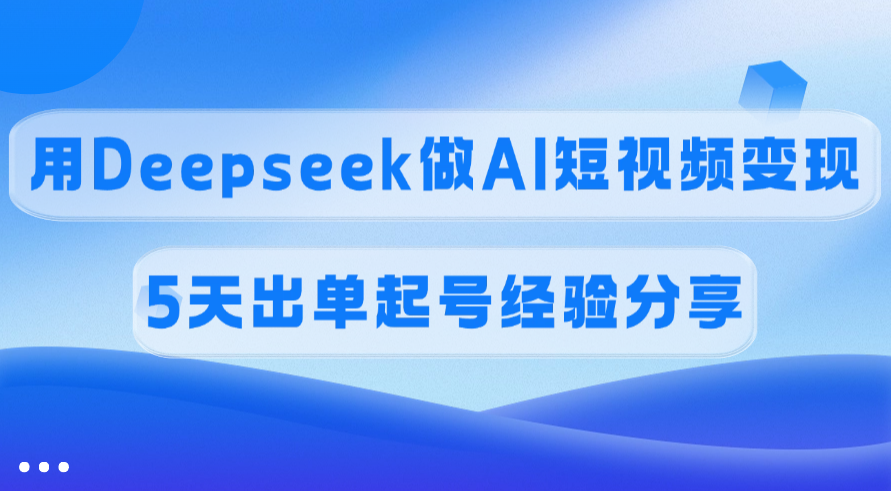 用Deepseek做AI短视频变现

5天出单起号经验分享